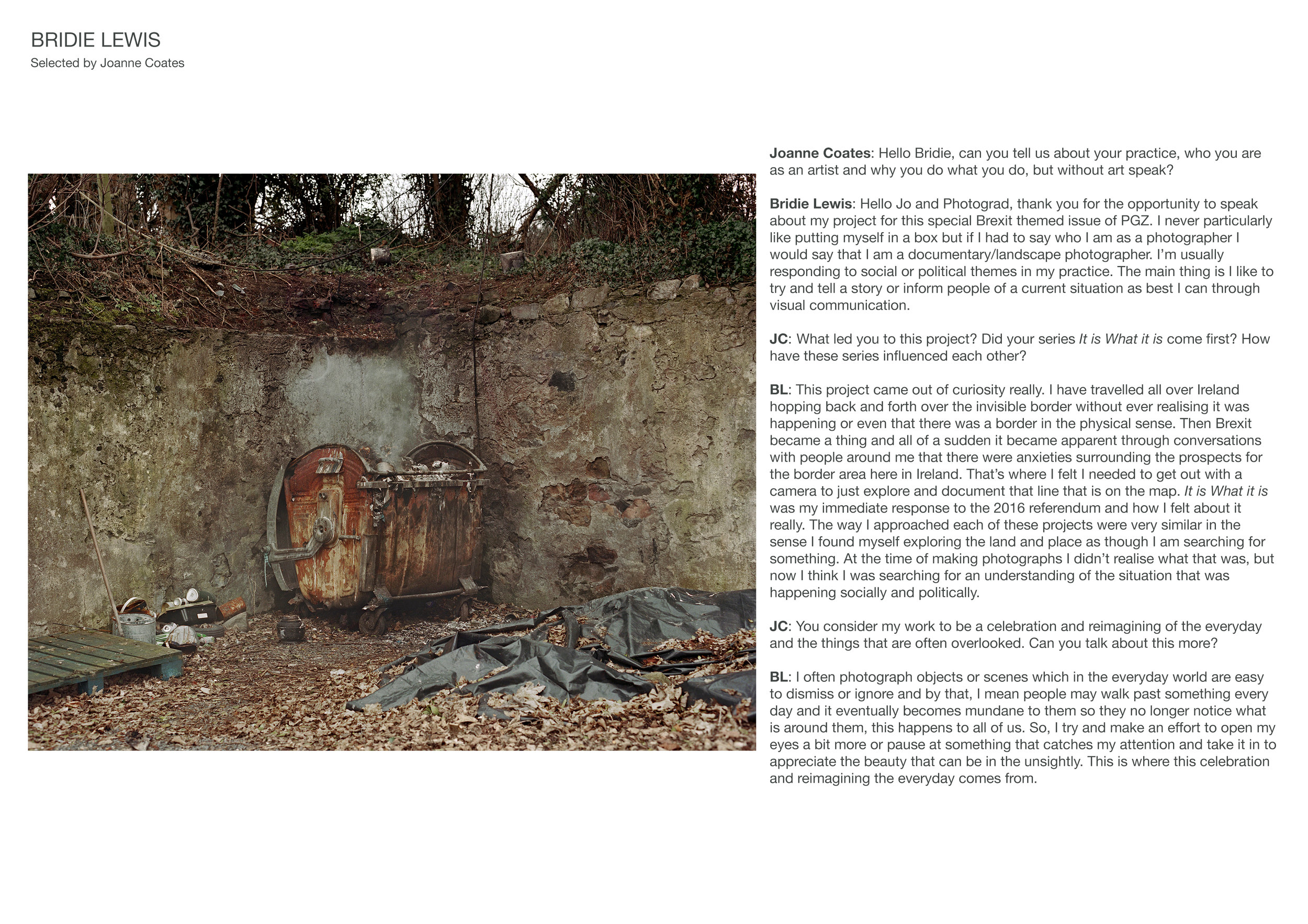 BRIDIE LEWIS
Selected by Joanne Coates

Joanne Coates: Hello Bridie, can you tell us about your practice, who you are as an artist and why you do what you do, but without art speak?

Bridie Lewis: Hello Jo and Photograd, thank you for the opportunity to speak about my project for this special Brexit themed issue of PGZ. I never particularly like putting myself in a box but if I had to say who I am as a photographer I would say that I am a documentary/landscape photographer. I'm usually responding to social or political themes in my practice. The main thing is I like to try and tell a story or inform people of a current situation as best I can through visual communication.

JC: What led you to this project? Did your series It is What it is come first? How have these series influenced each other?

BL: This project came out of curiosity really. I have travelled all over Ireland hopping back and forth over the invisible border without ever realising it was happening or even that there was a border in the physical sense. Then Brexit became a thing and all of a sudden it became apparent through conversations with people around me that there were anxieties surrounding the prospects for the border area here in Ireland. That's where I felt I needed to get out with a camera to just explore and document that line that is on the map. It is What it is was my immediate response to the 2016 referendum and how I felt about it really. The way I approached each of these projects were very similar in the sense I found myself exploring the land and place as though I am searching for something. At the time of making photographs I didn't realise what that was, but now I think I was searching for an understanding of the situation that was happening socially and politically.

JC: You consider my work to be a celebration and reimagining of the everyday and the things that are often overlooked. Can you talk about this more?

BL: I often photograph objects or scenes which in the everyday world are easy to dismiss or ignore and by that, I mean people may walk past something every day and it eventually becomes mundane to them so they no longer notice what is around them, this happens to all of us. So, I try and make an effort to open my eyes a bit more or pause at something that catches my attention and take it in to appreciate the beauty that can be in the unsightly. This is where this celebration and reimagining the everyday comes from.